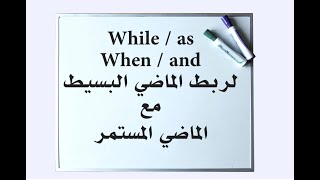 While / as
When / and
لربط الماضي البسيط
مع
الماضي المستمر